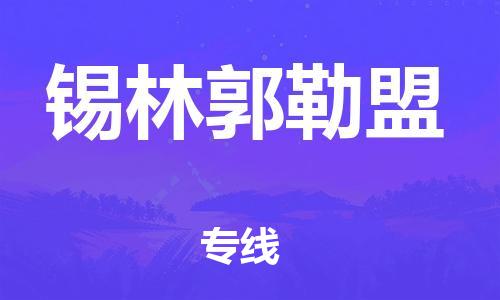 锡林郭勒盟

专线